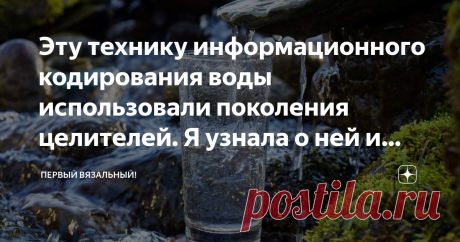 Эту технику информационного кодирования воды использовали поколения целителей. Я узнала о ней и...

ПЕРВЫЙ ВЯЗАЛЬНЫЙ!

postila.ru